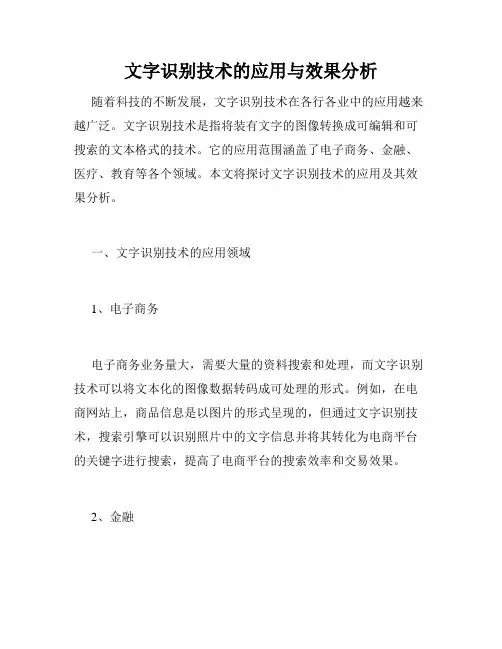 文字识别技术的应用与效果分析

随着科技的不断发展，文字识别技术在各行各业中的应用越来越广泛。文字识别技术是指将装有文字的图像转换成可编辑和可搜索的文本格式的技术。它的应用范围涵盖了电子商务、金融、医疗、教育等各个领域。本文将探讨文字识别技术的应用及其效果分析。

一、文字识别技术的应用领域

1、电子商务

电子商务业务量大，需要大量的资料搜索和处理，而文字识别技术可以将文本化的图像数据转码成可处理的形式。例如，在电商网站上，商品信息是以图片的形式呈现的，但通过文字识别技术，搜索引擎可以识别照片中的文字信息并将其转化为电商平台的关键字进行搜索，提高了电商平台的搜索效率和交易效果。

2、金融